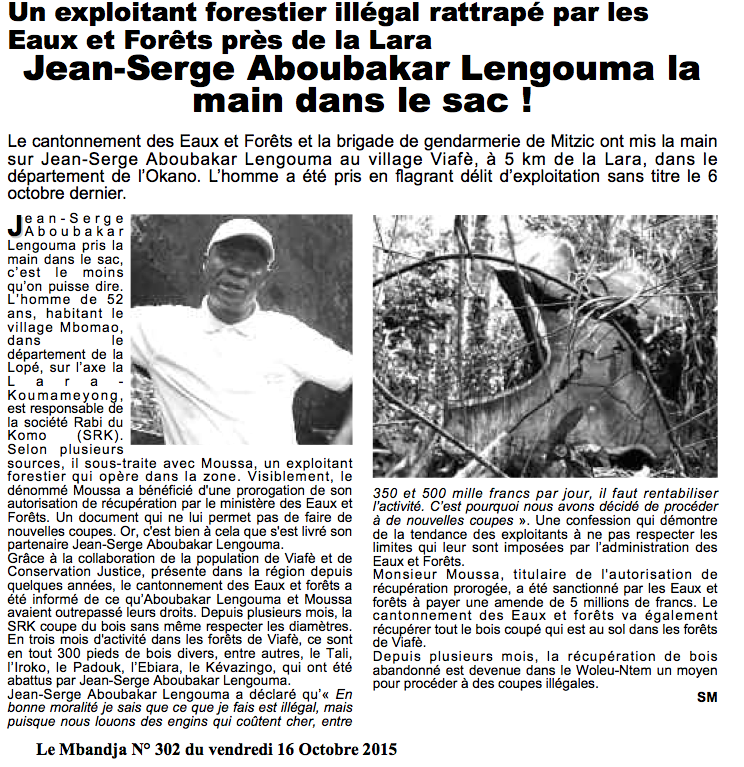 Un exploitant forestier illégal rattrapé par les Eaux et Forêts près de la Lara

Jean-Serge Aboubakar Lengouma la main dans le sac !

Le cantonnement des Eaux et Forêts et la brigade de gendarmerie de Mitzic ont mis la main sur Jean-Serge Aboubakar Lengouma au village Viafè, à 5 km de la Lara, dans le département de l'Okano. L'homme a été pris en flagrant délit d'exploitation sans titre le 6 octobre dernier.

Jean-Serge Aboubakar Lengouma pris la main dans le sac, c'est le moins qu'on puisse dire. L'homme de 52 ans, habitant le village Mbomao, dans le département de la Lopé, sur l'axe la Lara-Koumameyong, est responsable de la société Rabi du Komo (SRK). Selon plusieurs sources, il sous-traite avec Moussa, un exploitant forestier qui opère dans la zone. Visiblement, le dénommé Moussa a bénéficié d'une prorogation de son autorisation de récupération par le ministère des Eaux et Forêts. Un document qui ne lui permet pas de faire de nouvelles coupes. Or, c'est bien à cela que s'est livré son partenaire Jean-Serge Aboubakar Lengouma.
Grâce à la collaboration de la population de Viafè et de Conservation Justice, présente dans la région depuis quelques années, le cantonnement des Eaux et forêts a été informé de ce qu'Aboubakar Lengouma et Moussa avaient outrepassé leurs droits. Depuis plusieurs mois, la SRK coupe du bois sans même respecter les diamètres. En trois mois d'activité dans les forêts de Viafè, ce sont en tout 300 pieds de bois divers, entre autres, le Tali, l'Iroko, le Padouk, l'Ebiara, le Kévazingo, qui ont été abattus par Jean-Serge Aboubakar Lengouma.
Jean-Serge Aboubakar Lengouma a déclaré qu'« En bonne moralité je sais que ce que je fais est illégal, mais puisque nous louons des engins qui coûtent cher, entre 350 et 500 mille francs par jour, il faut rentabiliser l'activité. C'est pourquoi nous avons décidé de procéder à de nouvelles coupes ». Une confession qui démontre de la tendance des exploitants à ne pas respecter les limites qui leur sont imposées par l'administration des Eaux et Forêts.
Monsieur Moussa, titulaire de l'autorisation de récupération prorogée, a été sanctionné par les Eaux et forêts à payer une amende de 5 millions de francs. Le cantonnement des Eaux et forêts va également récupérer tout le bois coupé qui est au sol dans les forêts de Viafè.
Depuis plusieurs mois, la récupération de bois abandonné est devenue dans le Woleu-Ntem un moyen pour procéder à des coupes illégales.

SM

Le Mbandja N° 302 du vendredi 16 Octobre 2015